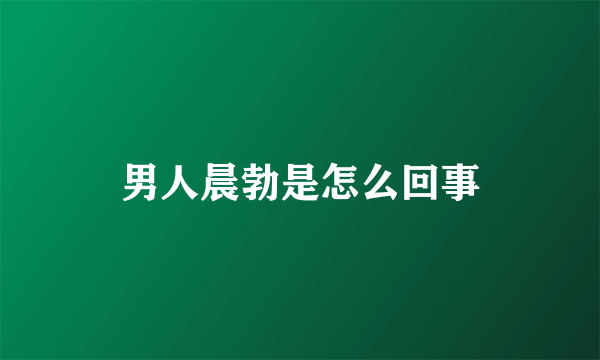 男人晨勃是怎么回事